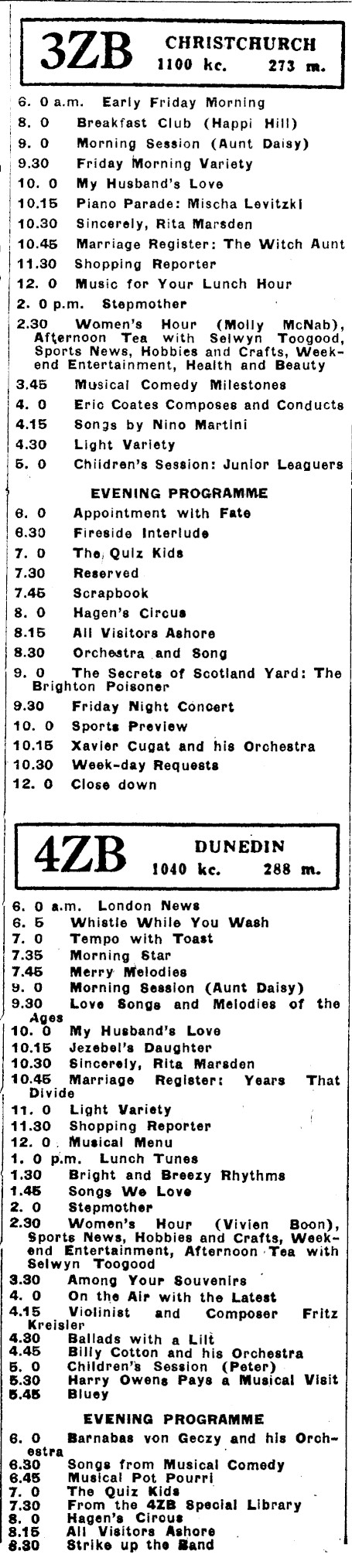 3ZB CHRISTCHURCH
1100 kc. 273 m.

6. 0 a.m. Early Friday Morning
8. 0 Breakfast Club (Happi Hill)
9. 0 Morning Session (Aunt Daisy)
9.30 Friday Morning Variety
10. 0 My Husband's Love
10.15 Piano Parade: Mischa Levitzki
10.30 Sincerely, Rita Marsden
10.45 Marriage Register: The Witch Aunt
11.30 Shopping Reporter
12. 0 Music for Your Lunch Hour
2. 0 p.m. Stepmother
2.30 Women's Hour (Molly McNab), Afternoon Tea with Selwyn Toogood, Sports News, Hobbies and Crafts, Weekend Entertainment, Health and Beauty
3.45 Musical Comedy Milestones
4. 0 Eric Coates Composes and Conducts
4.15 Songs by Nino Martini
4.30 Light Variety
5. 0 Children's Session: Junior Leaguers

EVENING PROGRAMME
6. 0 Appointment with Fate
6.30 Fireside Interlude
7. 0 The Quiz Kids
7.30 Reserved
7.45 Scrapbook
8. 0 Hagen's Circus
8.15 All Visitors Ashore
8.30 Orchestra and Song
9. 0 The Secrets of Scotland Yard: The Brighton Poisoner
9.30 Friday Night Concert
10. 0 Sports Preview
10.15 Xavier Cugat and his Orchestra
10.30 Week-day Requests
12. 0 Close down

4ZB DUNEDIN
1040 kc. 288 m.

6. 0 a.m. London News
6. 5 Whistle While You Wash
7. 0 Tempo with Toast
7.35 Morning Star
7.45 Merry Melodies
9. 0 Morning Session (Aunt Daisy)
9.30 Love Songs and Melodies of the Ages
10. 0 My Husband's Love
10.15 Jezebel's Daughter
10.30 Sincerely, Rita Marsden
10.45 Marriage Register: Years That Divide
11. 0 Light Variety
11.30 Shopping Reporter
12. 0 Musical Menu
1. 0 p.m. Lunch Tunes
1.30 Bright and Breezy Rhythms
1.45 Songs We Love
2. 0 Stepmother
2.30 Women's Hour (Vivien Boon), Sports News, Hobbies and Crafts, Weekend Entertainment, Afternoon Tea with Selwyn Toogood
3.30 Among Your Souvenirs
4. 0 On the Air with the Latest
4.15 Violinist and Composer Fritz Kreisler
4.30 Ballads with a Lilt
4.45 Billy Cotton and his Orchestra
5. 0 Children's Session (Peter)
5.30 Harry Owens Pays a Musical Visit
5.45 Bluey

EVENING PROGRAMME
6. 0 Barnabas von Geczy and his Orchestra
6.30 Songs from Musical Comedy
6.45 Musical Pot Pourri
7. 0 The Quiz Kids
7.30 From the 4ZB Special Library
8. 0 Hagen's Circus
8.15 All Visitors Ashore
8.30 Strike up the Band